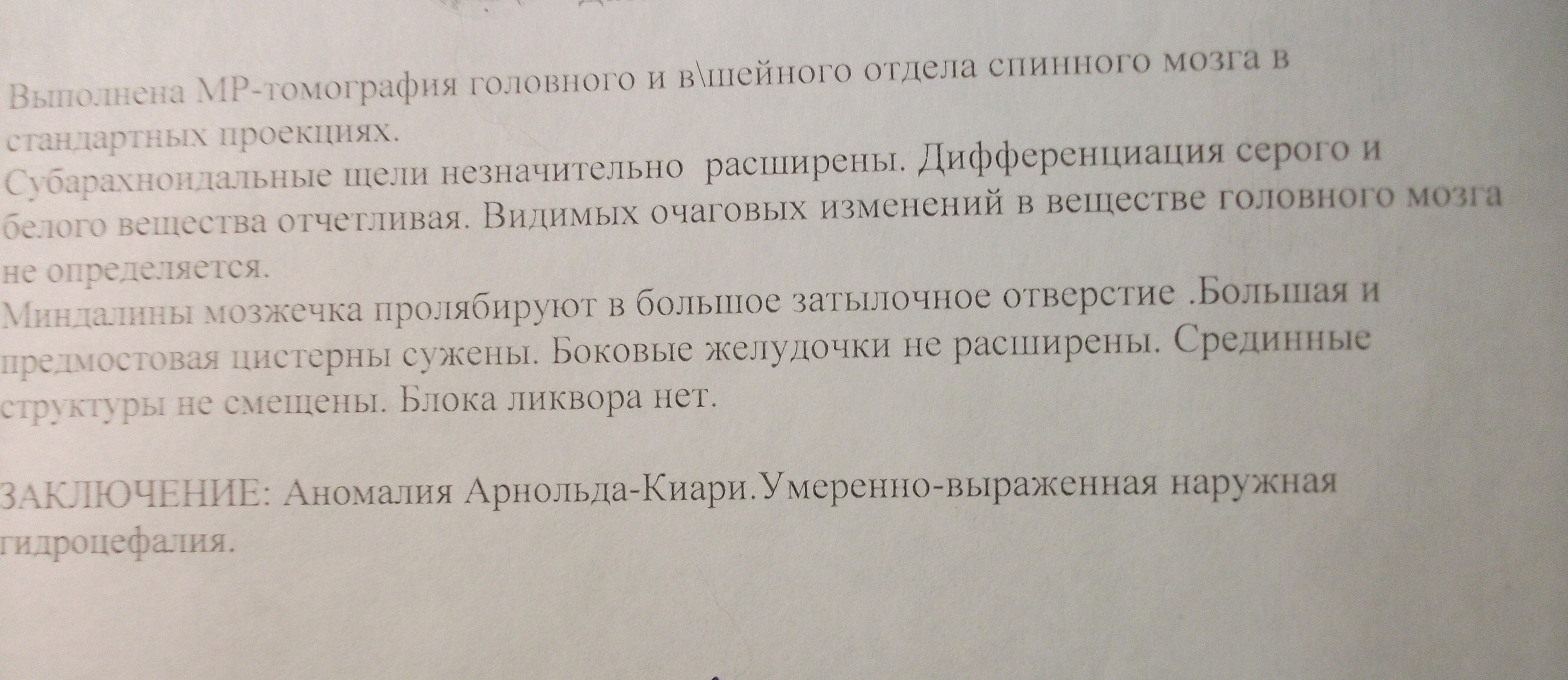 Выполнена МР-томография головного и в\шейного отдела спинного мозга в стандартных проекциях.
Субарахноидальные щели незначительно расширены. Дифференциация серого и белого вещества отчетливая. Видимых очаговых изменений в веществе головного мозга не определяется.
Миндалины мозжечка пролябируют в большое затылочное отверстие .Большая и предмостовая цистерны сужены. Боковые желудочки не расширены. Срединные структуры не смещены. Блока ликвора нет.

ЗАКЛЮЧЕНИЕ: Аномалия Арнольда-Киари.Умеренно-выраженная наружная гидроцефалия.